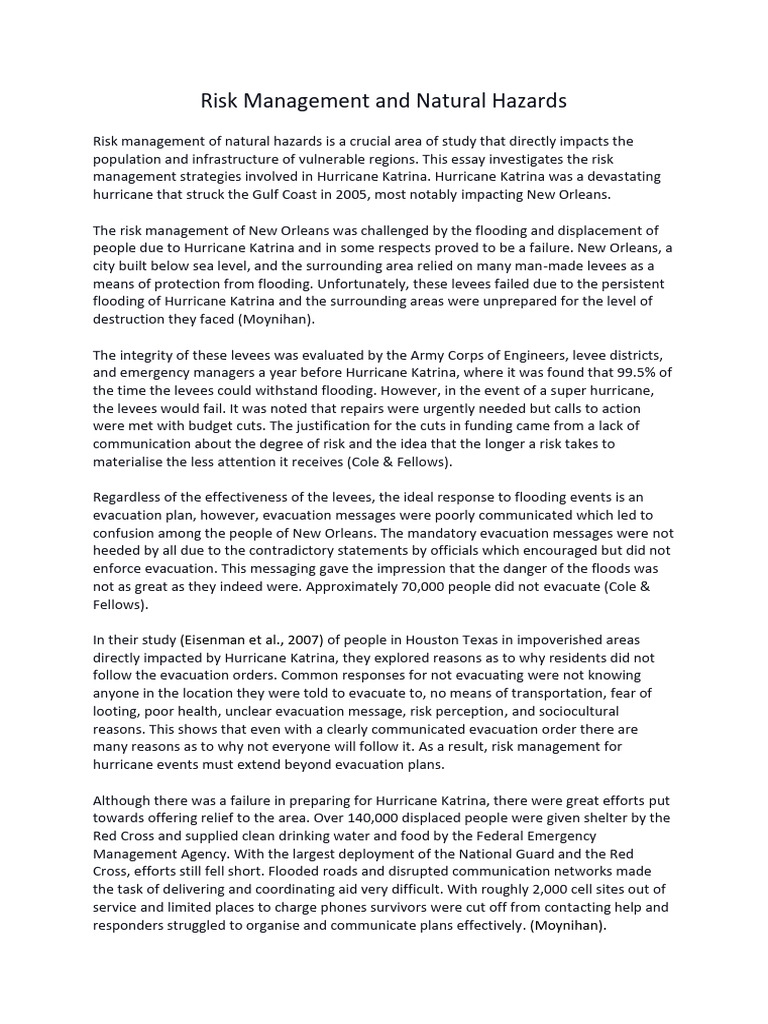 Risk Management and Natural Hazards

Risk management of natural hazards is a crucial area of study that directly impacts the population and infrastructure of vulnerable regions. This essay investigates the risk management strategies involved in Hurricane Katrina. Hurricane Katrina was a devastating hurricane that struck the Gulf Coast in 2005, most notably impacting New Orleans.

The risk management of New Orleans was challenged by the flooding and displacement of people due to Hurricane Katrina and in some respects proved to be a failure. New Orleans, a city built below sea level, and the surrounding area relied on many man-made levees as a means of protection from flooding. Unfortunately, these levees failed due to the persistent flooding of Hurricane Katrina and the surrounding areas were unprepared for the level of destruction they faced (Moynihan).

The integrity of these levees was evaluated by the Army Corps of Engineers, levee districts, and emergency managers a year before Hurricane Katrina, where it was found that 99.5% of the time the levees could withstand flooding. However, in the event of a super hurricane, the levees would fail. It was noted that repairs were urgently needed but calls to action were met with budget cuts. The justification for the cuts in funding came from a lack of communication about the degree of risk and the idea that the longer a risk takes to materialise the less attention it receives (Cole & Fellows).

Regardless of the effectiveness of the levees, the ideal response to flooding events is an evacuation plan, however, evacuation messages were poorly communicated which led to confusion among the people of New Orleans. The mandatory evacuation messages were not heeded by all due to the contradictory statements by officials which encouraged but did not enforce evacuation. This messaging gave the impression that the danger of the floods was not as great as they indeed were. Approximately 70,000 people did not evacuate (Cole & Fellows).

In their study (Eisenman et al., 2007) of people in Houston Texas in impoverished areas directly impacted by Hurricane Katrina, they explored reasons as to why residents did not follow the evacuation orders. Common responses for not evacuating were not knowing anyone in the location they were told to evacuate to, no means of transportation, fear of looting, poor health, unclear evacuation message, risk perception, and sociocultural reasons. This shows that even with a clearly communicated evacuation order there are many reasons as to why not everyone will follow it. As a result, risk management for hurricane events must extend beyond evacuation plans.

Although there was a failure in preparing for Hurricane Katrina, there were great efforts put towards offering relief to the area. Over 140,000 displaced people were given shelter by the Red Cross and supplied clean drinking water and food by the Federal Emergency Management Agency. With the largest deployment of the National Guard and the Red Cross, efforts still fell short. Flooded roads and disrupted communication networks made the task of delivering and coordinating aid very difficult. With roughly 2,000 cell sites out of service and limited places to charge phones survivors were cut off from contacting help and responders struggled to organise and communicate plans effectively. (Moynihan).